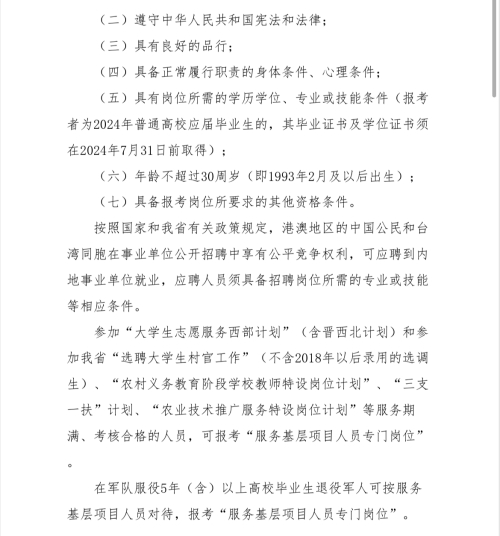 （二）遵守中华人民共和国宪法和法律；

（三）具有良好的品行；

（四）具备正常履行职责的身体条件、心理条件；

（五）具有岗位所需的学历学位、专业或技能条件（报考者为2024年普通高校应届毕业生的，其毕业证书及学位证书须在2024年7月31日前取得）；

（六）年龄不超过30周岁（即1993年2月及以后出生）；

（七）具备报考岗位所要求的其他资格条件。

按照国家和我省有关政策规定，港澳地区的中国公民和台湾同胞在事业单位公开招聘中享有公平竞争权利，可应聘到内地事业单位就业，应聘人员须具备招聘岗位所需的专业或技能等相应条件。

参加“大学生志愿服务西部计划”（含晋西北计划）和参加我省“选聘大学生村官工作”（不含2018年以后录用的选调生）、“农村义务教育阶段学校教师特设岗位计划”、“三支一扶”计划、“农业技术推广服务特设岗位计划”等服务期满、考核合格的人员，可报考“服务基层项目人员专门岗位”。

在军队服役5年（含）以上高校毕业生退役军人可按服务基层项目人员对待，报考“服务基层项目人员专门岗位”。